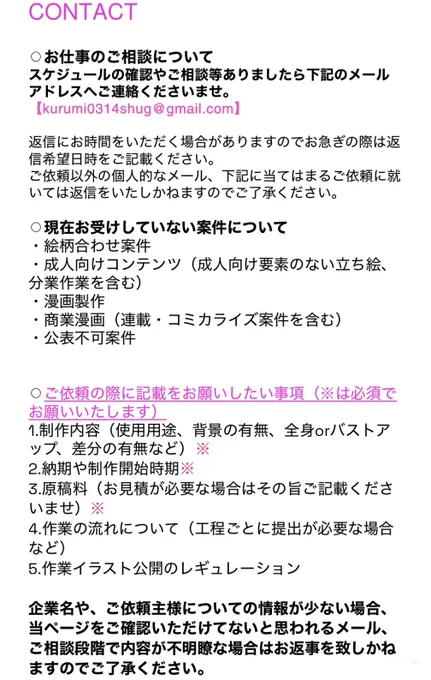 CONTACT

○お仕事のご相談について
スケジュールの確認やご相談等ありましたら下記のメールアドレスへご連絡くださいませ。
【kurumi0314shug@gmail.com】

返信にお時間をいただく場合がありますのでお急ぎの際は返信希望日時をご記載ください。
ご依頼以外の個人的なメール、下記に当てはまるご依頼に就いては返信をいたしかねますのでご了承ください。

○現在お受けしていない案件について
・絵柄合わせ案件
・成人向けコンテンツ（成人向け要素のない立ち絵、分業作業を含む）
・漫画製作
・商業漫画（連載・コミカライズ案件を含む）
・公表不可案件

○ご依頼の際に記載をお願いしたい事項（※は必須でお願いいたします）
1.制作内容（使用用途、背景の有無、全身orバストアップ、差分の有無など）※
2.納期や制作開始時期※
3.原稿料（お見積が必要な場合はその旨ご記載くださいませ）※
4.作業の流れについて（工程ごとに提出が必要な場合など）
5.作業イラスト公開のレギュレーション

企業名や、ご依頼主様についての情報が少ない場合、当ページをご確認いただけてないと思われるメール、ご相談段階で内容が不明瞭な場合はお返事を致しかねますのでご了承ください。